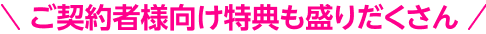 ＼ ご契約者様向け特典も盛りだくさん ／